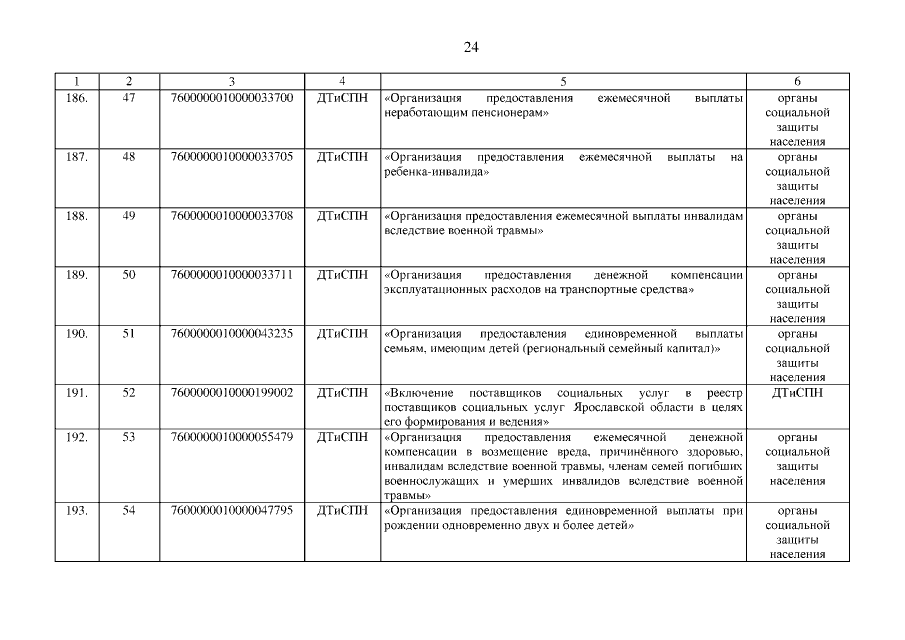 24

| 1 | 2 | 3 | 4 | 5 | 6 |
|---|---|---|---|---|---|
| 186. | 47 | 7600000010000033700 | ДТиСПН | «Организация предоставления ежемесячной выплаты неработающим пенсионерам» | органы социальной защиты населения |
| 187. | 48 | 7600000010000033705 | ДТиСПН | «Организация предоставления ежемесячной выплаты на ребенка-инвалида» | органы социальной защиты населения |
| 188. | 49 | 7600000010000033708 | ДТиСПН | «Организация предоставления ежемесячной выплаты инвалидам вследствие военной травмы» | органы социальной защиты населения |
| 189. | 50 | 7600000010000033711 | ДТиСПН | «Организация предоставления денежной компенсации эксплуатационных расходов на транспортные средства» | органы социальной защиты населения |
| 190. | 51 | 7600000010000043235 | ДТиСПН | «Организация предоставления единовременной выплаты семьям, имеющим детей (региональный семейный капитал)» | органы социальной защиты населения |
| 191. | 52 | 7600000010000199002 | ДТиСПН | «Включение поставщиков социальных услуг в реестр поставщиков социальных услуг Ярославской области в целях его формирования и ведения» | ДТиСПН |
| 192. | 53 | 7600000010000055479 | ДТиСПН | «Организация предоставления ежемесячной денежной компенсации в возмещение вреда, причинённого здоровью, инвалидам вследствие военной травмы, членам семей погибших военнослужащих и умерших инвалидов вследствие военной травмы» | органы социальной защиты населения |
| 193. | 54 | 7600000010000047795 | ДТиСПН | «Организация предоставления единовременной выплаты при рождении одновременно двух и более детей» | органы социальной защиты населения |